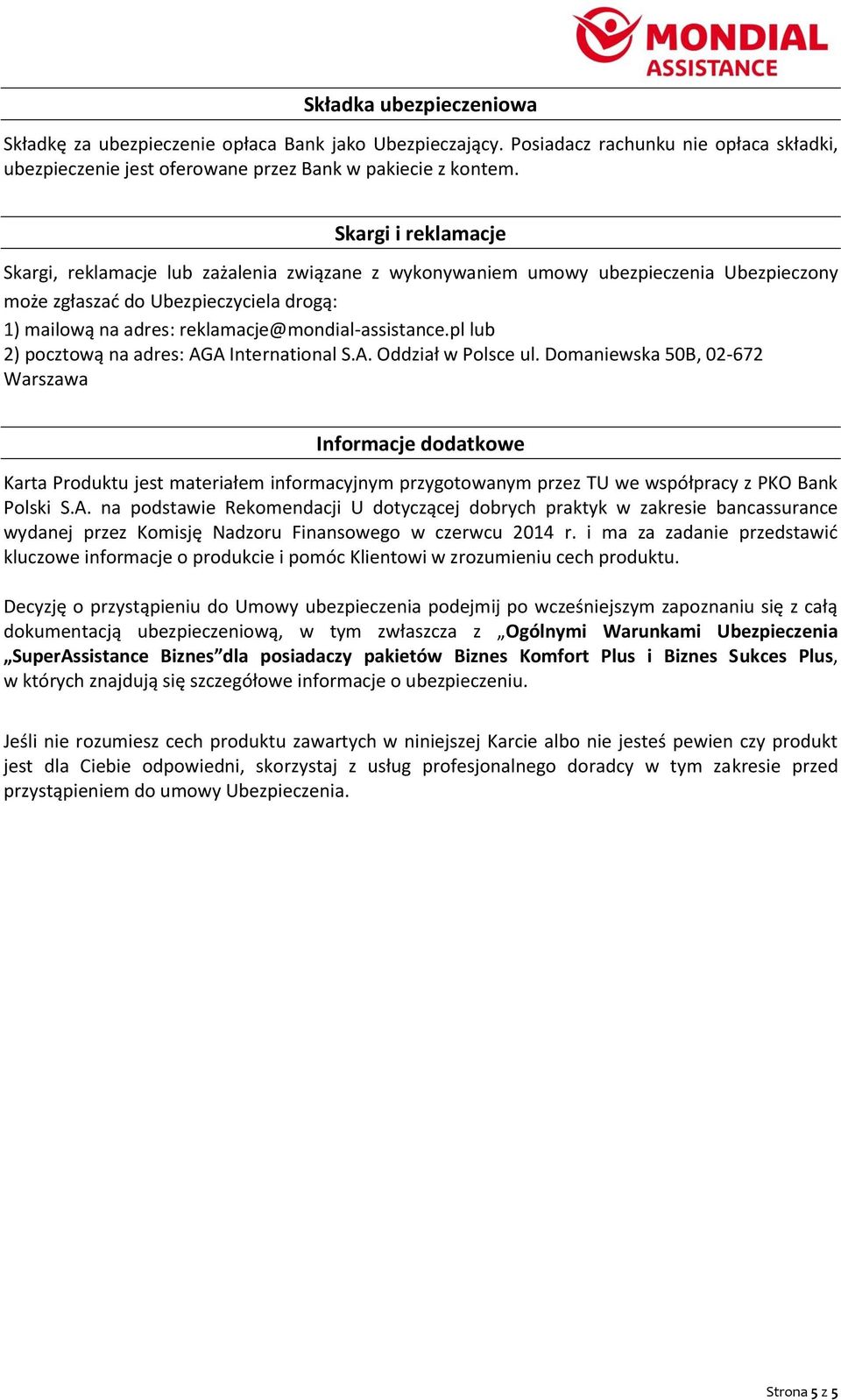 MONDIAL ASSISTANCE

Składka ubezpieczeniowa

Składkę za ubezpieczenie opłaca Bank jako Ubezpieczający. Posiadacz rachunku nie opłaca składki, ubezpieczenie jest oferowane przez Bank w pakiecie z kontem.

Skargi i reklamacje

Skargi, reklamacje lub zażalenia związane z wykonywaniem umowy ubezpieczenia Ubezpieczony może zgłaszać do Ubezpieczyciela drogą:
1) mailową na adres: reklamacje@mondial-assistance.pl lub
2) pocztową na adres: AGA International S.A. Oddział w Polsce ul. Domaniewska 50B, 02-672 Warszawa

Informacje dodatkowe

Karta Produktu jest materiałem informacyjnym przygotowanym przez TU we współpracy z PKO Bank Polski S.A. na podstawie Rekomendacji U dotyczącej dobrych praktyk w zakresie bancassurance wydanej przez Komisję Nadzoru Finansowego w czerwcu 2014 r. i ma za zadanie przedstawić kluczowe informacje o produkcie i pomóc Klientowi w zrozumieniu cech produktu.

Decyzję o przystąpieniu do Umowy ubezpieczenia podejmij po wcześniejszym zapoznaniu się z całą dokumentacją ubezpieczeniową, w tym zwłaszcza z „Ogólnymi Warunkami Ubezpieczenia „SuperAssistance Biznes”dla posiadaczy pakietów Biznes Komfort Plus i Biznes Sukces Plus, w których znajdują się szczegółowe informacje o ubezpieczeniu.

Jeśli nie rozumiesz cech produktu zawartych w niniejszej Karcie albo nie jesteś pewien czy produkt jest dla Ciebie odpowiedni, skorzystaj z usług profesjonalnego doradcy w tym zakresie przed przystąpieniem do umowy Ubezpieczenia.

Strona 5 z 5